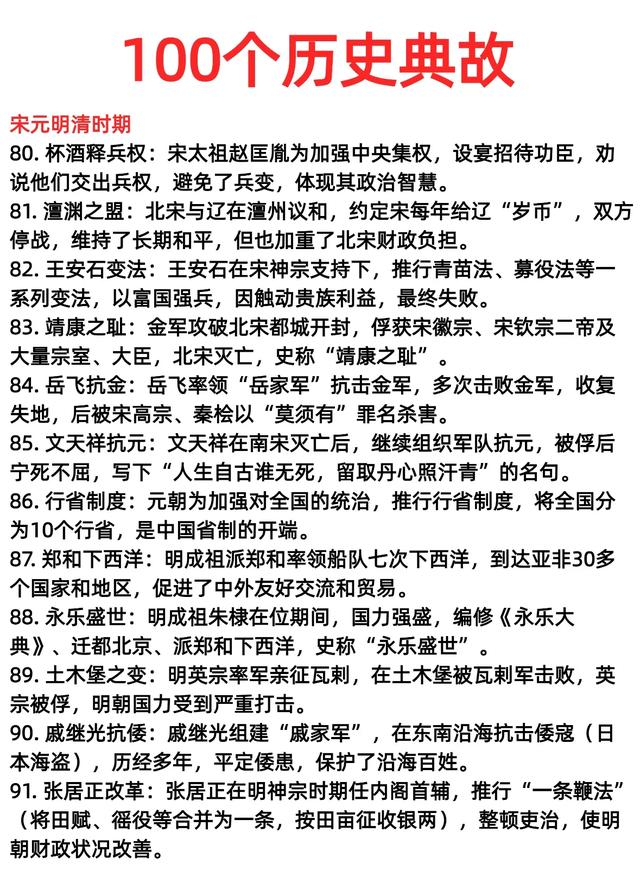 100个历史典故

宋元明清时期

80. 杯酒释兵权：宋太祖赵匡胤为加强中央集权，设宴招待功臣，劝说他们交出兵权，避免了兵变，体现其政治智慧。

81. 澶渊之盟：北宋与辽在澶州议和，约定宋每年给辽“岁币”，双方停战，维持了长期和平，但也加重了北宋财政负担。

82. 王安石变法：王安石在宋神宗支持下，推行青苗法、募役法等一系列变法，以富国强兵，因触动贵族利益，最终失败。

83. 靖康之耻：金军攻破北宋都城开封，俘获宋徽宗、宋钦宗二帝及大量宗室、大臣，北宋灭亡，史称“靖康之耻”。

84. 岳飞抗金：岳飞率领“岳家军”抗击金军，多次击败金军，收复失地，后被宋高宗、秦桧以“莫须有”罪名杀害。

85. 文天祥抗元：文天祥在南宋灭亡后，继续组织军队抗元，被俘后宁死不屈，写下“人生自古谁无死，留取丹心照汗青”的名句。

86. 行省制度：元朝为加强对全国的统治，推行行省制度，将全国分为10个行省，是中国省制的开端。

87. 郑和下西洋：明成祖派郑和率领船队七次下西洋，到达亚非30多个国家和地区，促进了中外友好交流和贸易。

88. 永乐盛世：明成祖朱棣在位期间，国力强盛，编修《永乐大典》、迁都北京、派郑和下西洋，史称“永乐盛世”。

89. 土木堡之变：明英宗率军亲征瓦剌，在土木堡被瓦剌军击败，英宗被俘，明朝国力受到严重打击。

90. 戚继光抗倭：戚继光组建“戚家军”，在东南沿海抗击倭寇（日本海盗），历经多年，平定倭患，保护了沿海百姓。

91. 张居正改革：张居正在明神宗时期任内阁首辅，推行“一条鞭法”（将田赋、徭役等合并为一条，按田亩征收银两），整顿吏治，使明朝财政状况改善。